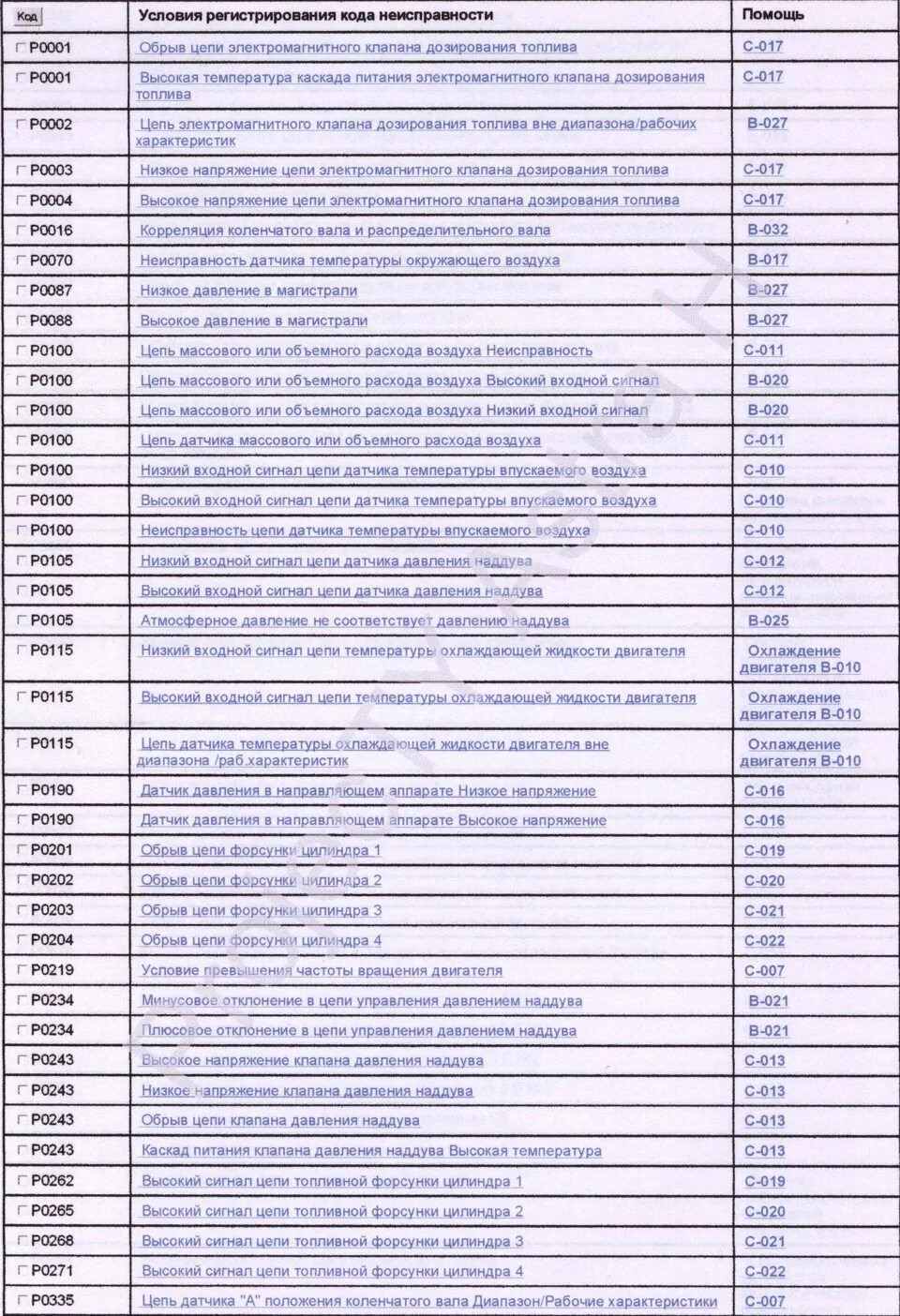 | Код | Условия регистрирования кода неисправности | Помощь |
|---|---|---|
| P0001 | Обрыв цепи электромагнитного клапана дозирования топлива | C-017 |
| P0001 | Высокая температура каскада питания электромагнитного клапана дозирования топлива | C-017 |
| P0002 | Цепь электромагнитного клапана дозирования топлива вне диапазона/рабочих характеристик | B-027 |
| P0003 | Низкое напряжение цепи электромагнитного клапана дозирования топлива | C-017 |
| P0004 | Высокое напряжение цепи электромагнитного клапана дозирования топлива | C-017 |
| P0016 | Корреляция коленчатого вала и распределительного вала | B-032 |
| P0070 | Неисправность датчика температуры окружающего воздуха | B-017 |
| P0087 | Низкое давление в магистрали | B-027 |
| P0088 | Высокое давление в магистрали | B-027 |
| P0100 | Цепь массового или объемного расхода воздуха Неисправность | C-011 |
| P0100 | Цепь массового или объемного расхода воздуха Высокий входной сигнал | B-020 |
| P0100 | Цепь массового или объемного расхода воздуха Низкий входной сигнал | B-020 |
| P0100 | Цепь датчика массового или объемного расхода воздуха | C-011 |
| P0100 | Низкий входной сигнал цепи датчика температуры впускаемого воздуха | C-010 |
| P0100 | Высокий входной сигнал цепи датчика температуры впускаемого воздуха | C-010 |
| P0100 | Неисправность цепи датчика температуры впускаемого воздуха | C-010 |
| P0105 | Низкий входной сигнал цепи датчика давления наддува | C-012 |
| P0105 | Высокий входной сигнал цепи датчика давления наддува | C-012 |
| P0105 | Атмосферное давление не соответствует давлению наддува | B-025 |
| P0115 | Низкий входной сигнал цепи температуры охлаждающей жидкости двигателя | Охлаждение двигателя B-010 |
| P0115 | Высокий входной сигнал цепи температуры охлаждающей жидкости двигателя | Охлаждение двигателя B-010 |
| P0115 | Цепь датчика температуры охлаждающей жидкости двигателя вне диапазона /раб.характеристик | Охлаждение двигателя B-010 |
| P0190 | Датчик давления в направляющем аппарате Низкое напряжение | C-016 |
| P0190 | Датчик давления в направляющем аппарате Высокое напряжение | C-016 |
| P0201 | Обрыв цепи форсунки цилиндра 1 | C-019 |
| P0202 | Обрыв цепи форсунки цилиндра 2 | C-020 |
| P0203 | Обрыв цепи форсунки цилиндра 3 | C-021 |
| P0204 | Обрыв цепи форсунки цилиндра 4 | C-022 |
| P0219 | Условие превышения частоты вращения двигателя | C-007 |
| P0234 | Минусовое отклонение в цепи управления давлением наддува | B-021 |
| P0234 | Плюсовое отклонение в цепи управления давлением наддува | B-021 |
| P0243 | Высокое напряжение клапана давления наддува | C-013 |
| P0243 | Низкое напряжение клапана давления наддува | C-013 |
| P0243 | Обрыв цепи клапана давления наддува | C-013 |
| P0243 | Каскад питания клапана давления наддува Высокая температура | C-013 |
| P0262 | Высокий сигнал цепи топливной форсунки цилиндра 1 | C-019 |
| P0265 | Высокий сигнал цепи топливной форсунки цилиндра 2 | C-020 |
| P0268 | Высокий сигнал цепи топливной форсунки цилиндра 3 | C-021 |
| P0271 | Высокий сигнал цепи топливной форсунки цилиндра 4 | C-022 |
| P0335 | Цепь датчика "А" положения коленчатого вала Диапазон/Рабочие характеристики | C-007 |